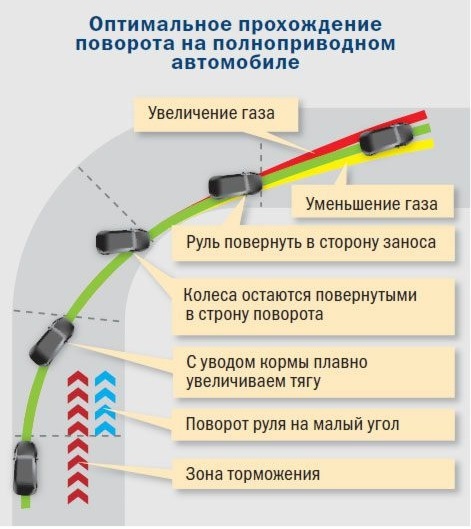 Оптимальное прохождение поворота на полноприводном автомобиле

Увеличение газа

Уменьшение газа

Руль повернуть в сторону заноса

Колеса остаются повернутыми в строну поворота

С уводом кормы плавно увеличиваем тягу

Поворот руля на малый угол

Зона торможения